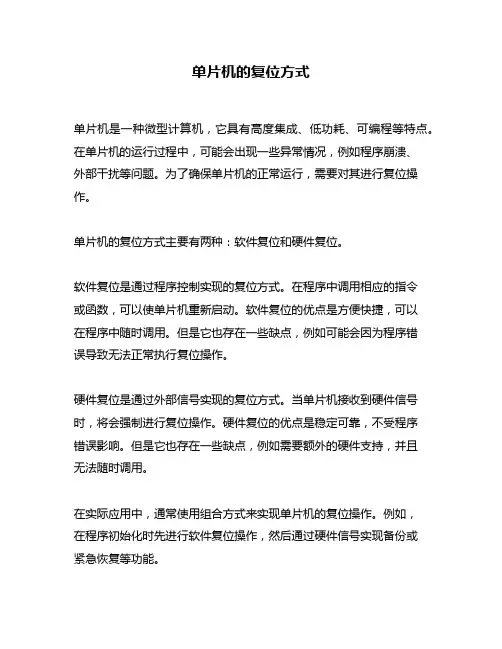 单片机的复位方式

单片机是一种微型计算机，它具有高度集成、低功耗、可编程等特点。在单片机的运行过程中，可能会出现一些异常情况，例如程序崩溃、外部干扰等问题。为了确保单片机的正常运行，需要对其进行复位操作。

单片机的复位方式主要有两种：软件复位和硬件复位。

软件复位是通过程序控制实现的复位方式。在程序中调用相应的指令或函数，可以使单片机重新启动。软件复位的优点是方便快捷，可以在程序中随时调用。但是它也存在一些缺点，例如可能会因为程序错误导致无法正常执行复位操作。

硬件复位是通过外部信号实现的复位方式。当单片机接收到硬件信号时，将会强制进行复位操作。硬件复位的优点是稳定可靠，不受程序错误影响。但是它也存在一些缺点，例如需要额外的硬件支持，并且无法随时调用。

在实际应用中，通常使用组合方式来实现单片机的复位操作。例如，在程序初始化时先进行软件复位操作，然后通过硬件信号实现备份或紧急恢复等功能。